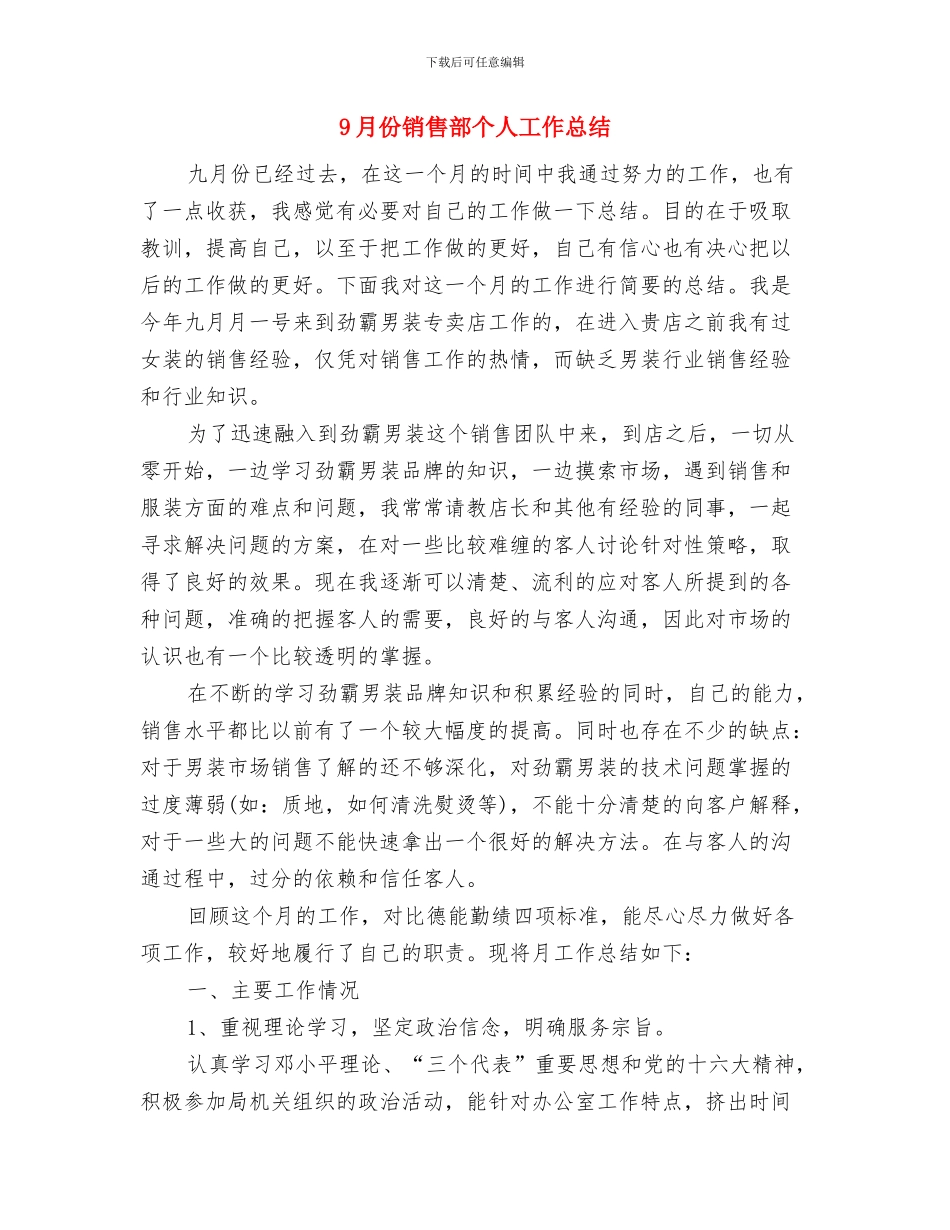 下载后可任意编辑

9月份销售部个人工作总结

九月份已经过去，在这一个月的时间中我通过努力的工作，也有了一点收获，我感觉有必要对自己的工作做一下总结。目的在于吸取教训，提高自己，以至于把工作做的更好，自己有信心也有决心把以后的工作做的更好。下面我对这一个月的工作进行简要的总结。我是今年九月月一号来到劲霸男装专卖店工作的，在进入贵店之前我有过女装的销售经验，仅凭对销售工作的热情，而缺乏男装行业销售经验和行业知识。

为了迅速融入到劲霸男装这个销售团队中来，到店之后，一切从零开始，一边学习劲霸男装品牌的知识，一边摸索市场，遇到销售和服装方面的难点和问题，我常常请教店长和其他有经验的同事，一起寻求解决问题的方案，在对一些比较难缠的客人讨论针对性策略，取得了良好的效果。现在我逐渐可以清楚、流利的应对客人所提到的各种问题，准确的把握客人的需要，良好的与客人沟通，因此对市场的认识也有一个比较透明的掌握。

在不断的学习劲霸男装品牌知识和积累经验的同时，自己的能力，销售水平都比以前有了一个较大幅度的提高。同时也存在不少的缺点：对于男装市场销售了解的还不够深化，对劲霸男装的技术问题掌握的过度薄弱(如：质地，如何清洗熨烫等)，不能十分清楚的向客户解释，对于一些大的问题不能快速拿出一个很好的解决方法。在与客人的沟通过程中，过分的依赖和信任客人。

回顾这个月的工作，对比德能勤绩四项标准，能尽心尽力做好各项工作，较好地履行了自己的职责。现将月工作总结如下：

一、主要工作情况

1、重视理论学习，坚定政治信念，明确服务宗旨。

认真学习邓小平理论、“三个代表”重要思想和党的十六大精神，积极参加局机关组织的政治活动，能针对办公室工作特点，挤出时间